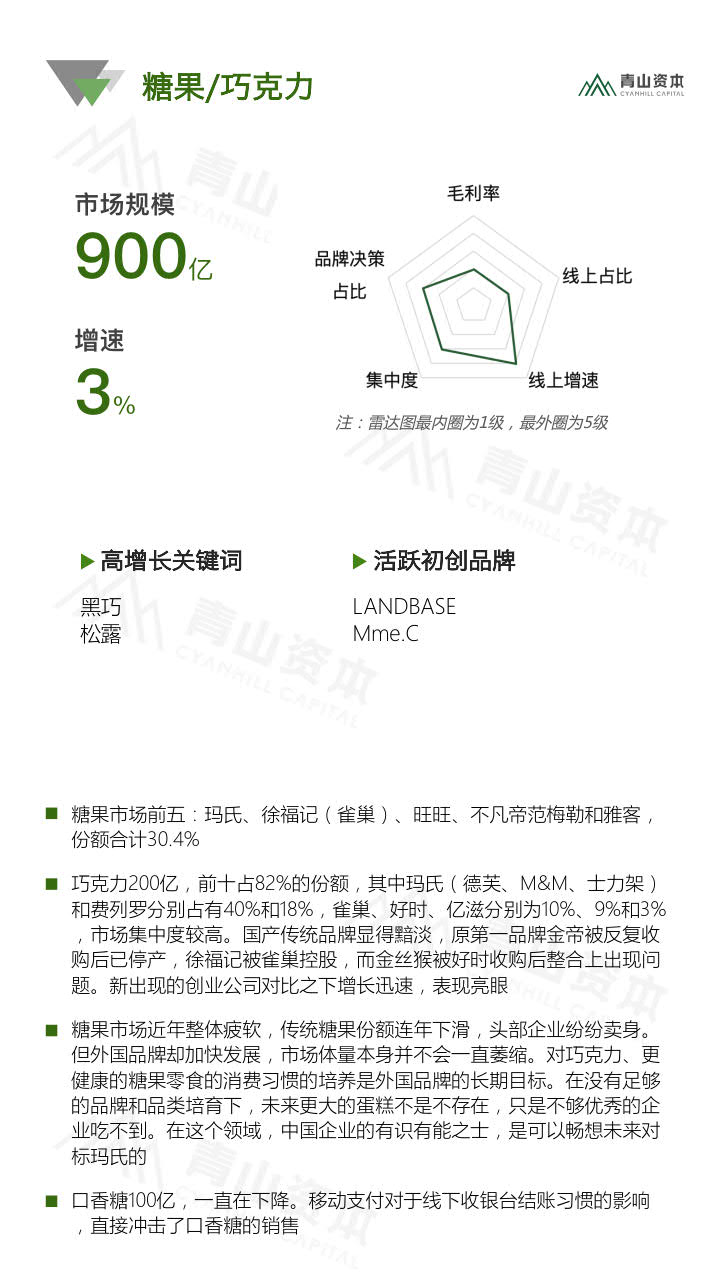 糖果/巧克力

青山资本 CYANHILL CAPITAL

市场规模
900亿

增速
3%

毛利率
线上占比
线上增速
集中度
品牌决策占比

注：雷达图最内圈为1级，最外圈为5级

▶ 高增长关键词
黑巧
松露

▶ 活跃初创品牌
LANDBASE
Mme.C

■ 糖果市场前五：玛氏、徐福记（雀巢）、旺旺、不凡帝范梅勒和雅客，份额合计30.4%

■ 巧克力200亿，前十占82%的份额，其中玛氏（德芙、M&M、士力架）和费列罗分别占有40%和18%，雀巢、好时、亿滋分别为10%、9%和3%，市场集中度较高。国产传统品牌显得黯淡，原第一品牌金帝被反复收购后已停产，徐福记被雀巢控股，而金丝猴被好时收购后整合上出现问题。新出现的创业公司对比之下增长迅速，表现亮眼

■ 糖果市场近年整体疲软，传统糖果份额连年下滑，头部企业纷纷卖身。但外国品牌却加快发展，市场体量本身并不会一直萎缩。对巧克力、更健康的糖果零食的消费习惯的培养是外国品牌的长期目标。在没有足够的品牌和品类培育下，未来更大的蛋糕不是不存在，只是不够优秀的企业吃不到。在这个领域，中国企业的有识有能之士，是可以畅想未来对标玛氏的

■ 口香糖100亿，一直在下降。移动支付对于线下收银台结账习惯的影响，直接冲击了口香糖的销售